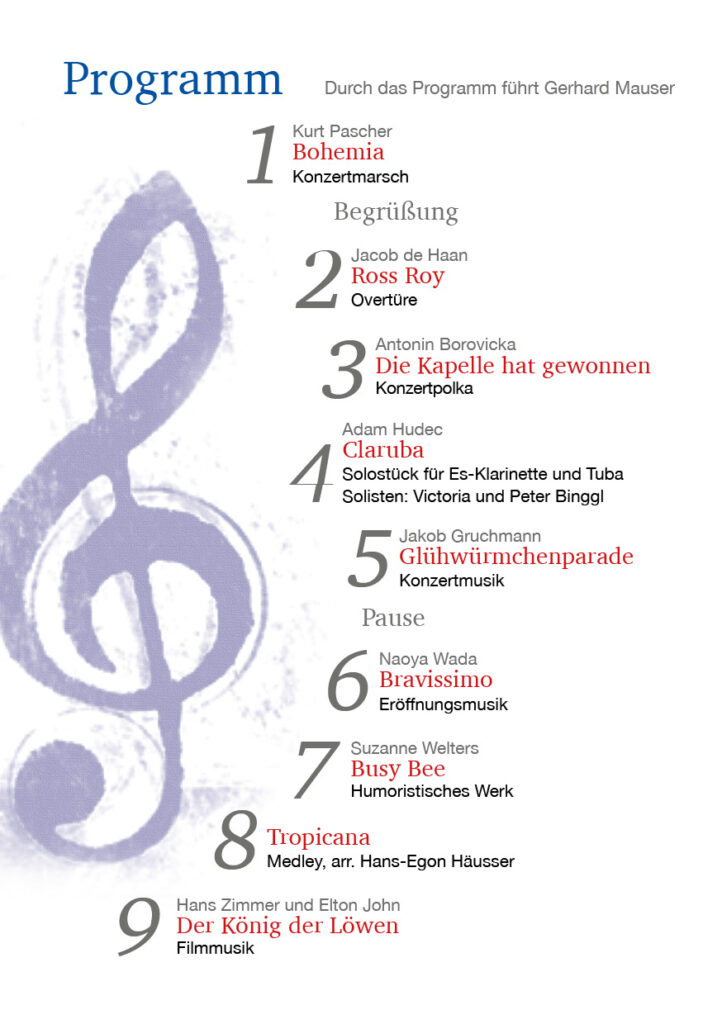 Programm

Durch das Programm führt Gerhard Mauser

1 Kurt Pascher
Bohemia
Konzertmarsch

Begrüßung

2 Jacob de Haan
Ross Roy
Overtüre

3 Antonin Borovicka
Die Kapelle hat gewonnen
Konzertpolka

4 Adam Hudec
Claruba
Solostück für Es-Klarinette und Tuba
Solisten: Victoria und Peter Binggl

5 Jakob Gruchmann
Glühwürmchenparade
Konzertmusik

Pause

6 Naoya Wada
Bravissimo
Eröffnungsmusik

7 Suzanne Welters
Busy Bee
Humoristisches Werk

8 Tropicana
Medley, arr. Hans-Egon Häusser

9 Hans Zimmer und Elton John
Der König der Löwen
Filmmusik